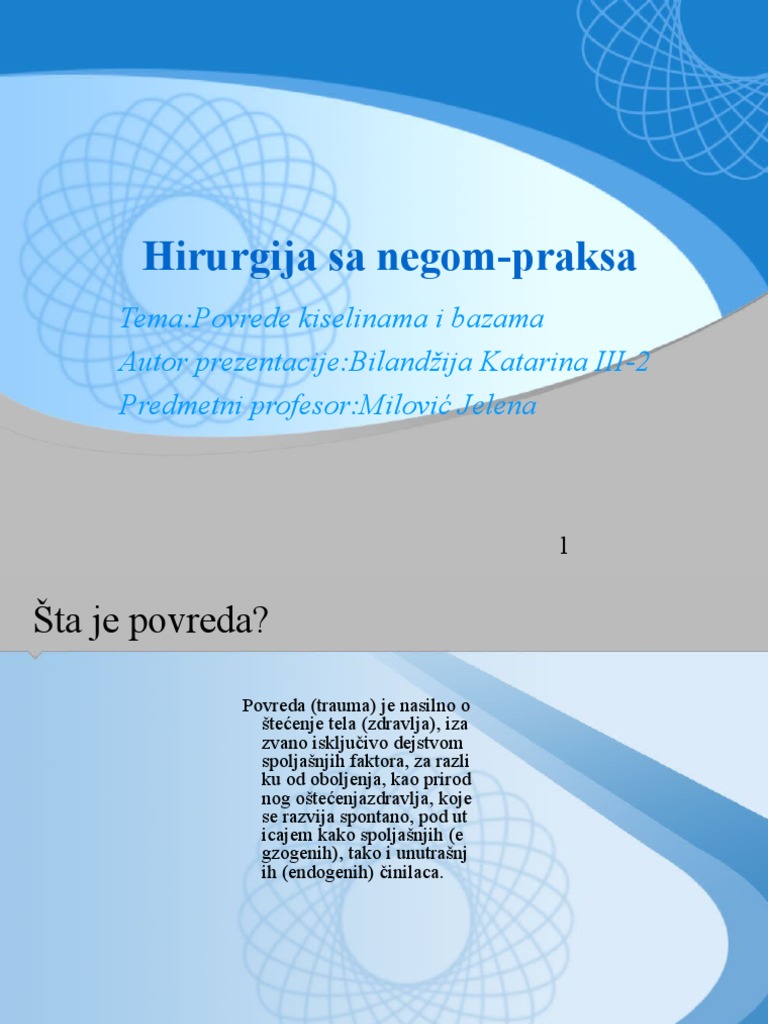 Hirurgija sa negom-praksa

Tema:Povrede kiselinama i bazama
Autor prezentacije:Bilandžija Katarina III-2
Predmetni profesor:Milović Jelena

1

Šta je povreda?

Povreda (trauma) je nasilno o štećenje tela (zdravlja), iza zvano isključivo dejstvom spoljašnjih faktora, za razli ku od oboljenja, kao prirod nog oštećenjazdravlja, koje se razvija spontano, pod ut icajem kako spoljašnjih (e gzogenih), tako i unutrašnj ih (endogenih) činilaca.